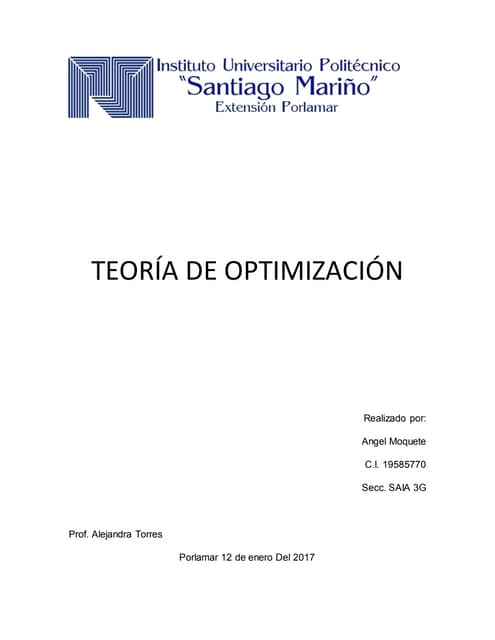 Instituto Universitario Politécnico
"Santiago Mariño"
Extensión Porlamar

TEORÍA DE OPTIMIZACIÓN

Realizado por:

Angel Moquete

C.I. 19585770

Secc. SAIA 3G

Prof. Alejandra Torres

Porlamar 12 de enero Del 2017